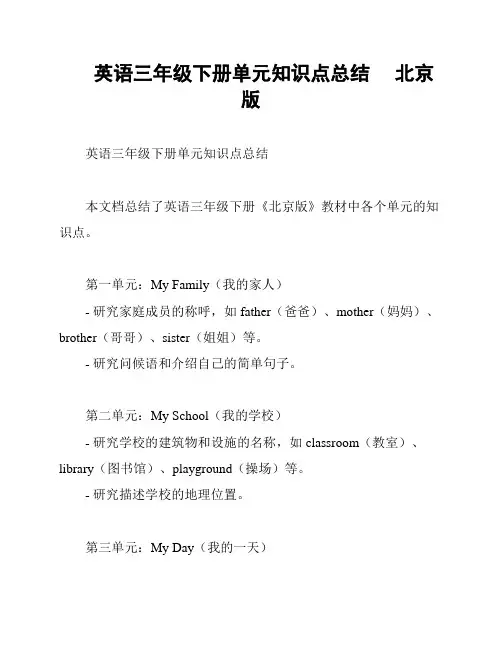 英语三年级下册单元知识点总结 北京版

英语三年级下册单元知识点总结

本文档总结了英语三年级下册《北京版》教材中各个单元的知识点。

第一单元：My Family（我的家人）

- 研究家庭成员的称呼，如 father（爸爸）、mother（妈妈）、brother（哥哥）、sister（姐姐）等。

- 研究问候语和介绍自己的简单句子。

第二单元：My School（我的学校）

- 研究学校的建筑物和设施的名称，如 classroom（教室）、library（图书馆）、playground（操场）等。

- 研究描述学校的地理位置。

第三单元：My Day（我的一天）